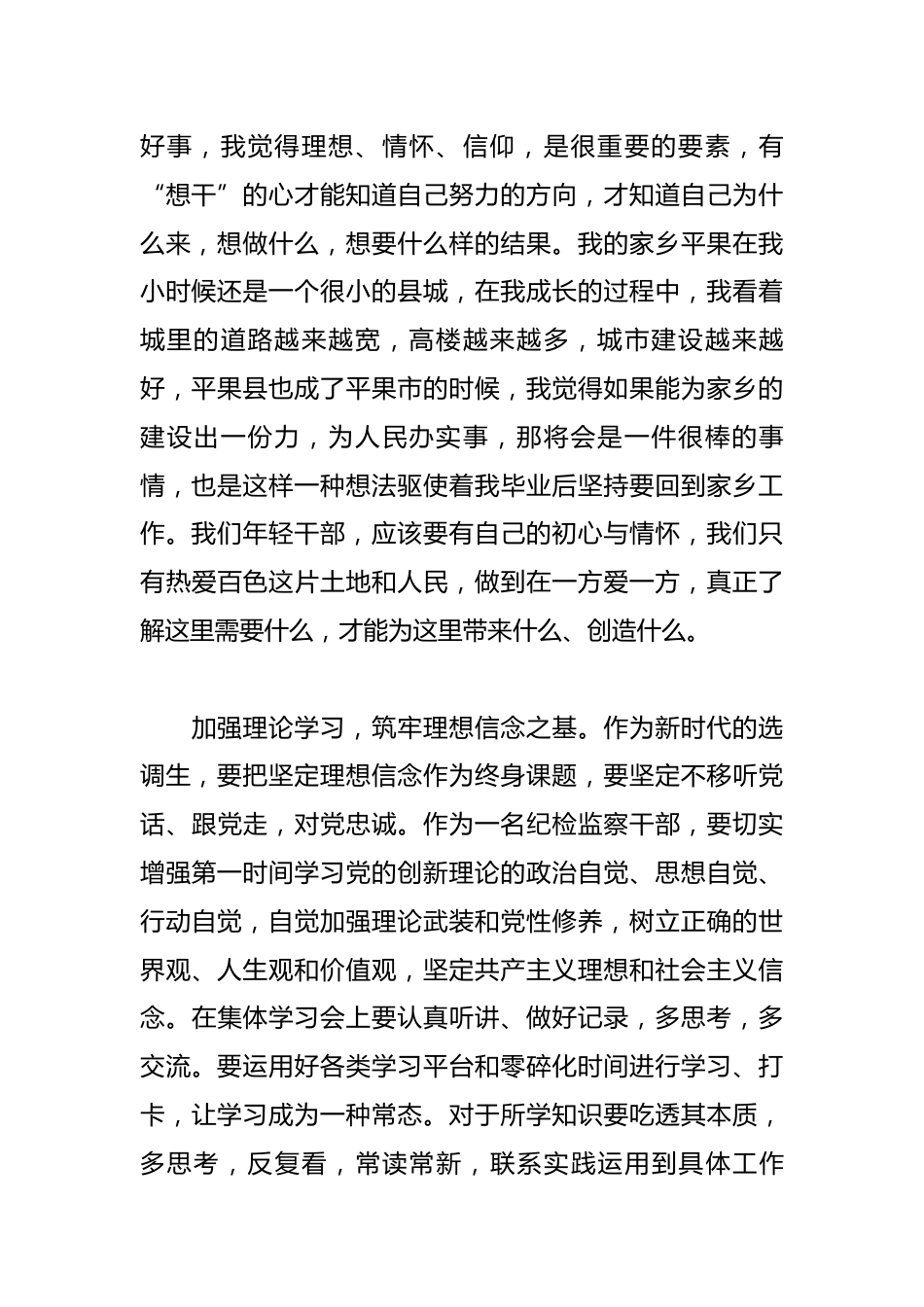 好事，我觉得理想、情怀、信仰，是很重要的要素，有“想干”的心才能知道自己努力的方向，才知道自己为什么来，想做什么，想要什么样的结果。我的家乡平果在我小时候还是一个很小的县城，在我成长的过程中，我看着城里的道路越来越宽，高楼越来越多，城市建设越来越好，平果县也成了平果市的时候，我觉得如果能为家乡的建设出一份力，为人民办实事，那将会是一件很棒的事情，也是这样一种想法驱使着我毕业后坚持要回到家乡工作。我们年轻干部，应该要有自己的初心与情怀，我们只有热爱百色这片土地和人民，做到在一方爱一方，真正了解这里需要什么，才能为这里带来什么、创造什么。

加强理论学习，筑牢理想信念之基。作为新时代的选调生，要把坚定理想信念作为终身课题，要坚定不移听党话、跟党走，对党忠诚。作为一名纪检监察干部，要切实增强第一时间学习党的创新理论的政治自觉、思想自觉、行动自觉，自觉加强理论武装和党性修养，树立正确的世界观、人生观和价值观，坚定共产主义理想和社会主义信念。在集体学习会上要认真听讲、做好记录，多思考，多交流。要运用好各类学习平台和零碎化时间进行学习、打卡，让学习成为一种常态。对于所学知识要吃透其本质，多思考，反复看，常读常新，联系实践运用到具体工作